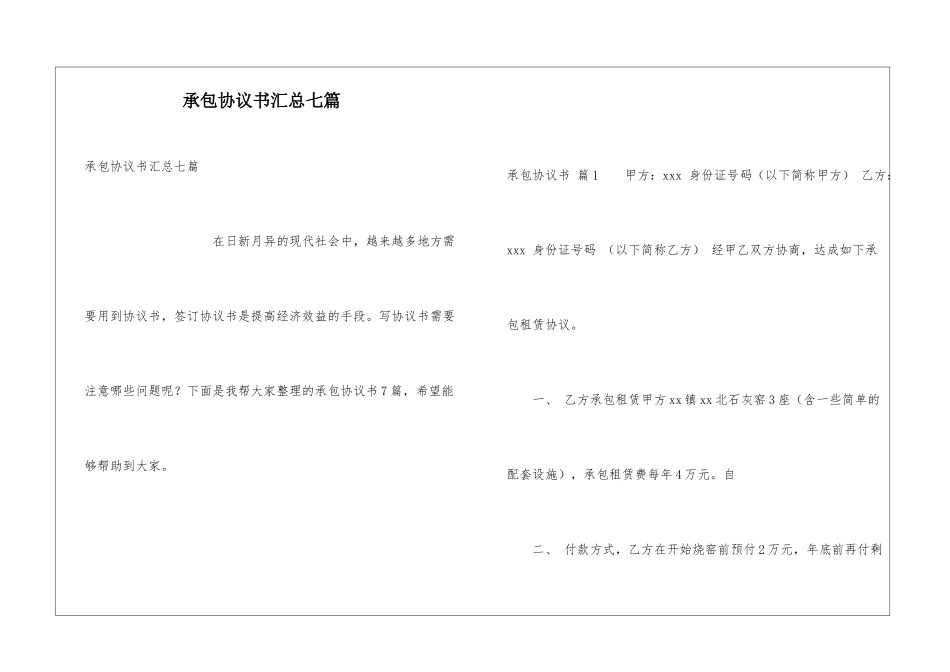 承包协议书汇总七篇

承包协议书汇总七篇

在日新月异的现代社会中，越来越多地方需要用到协议书，签订协议书是提高经济效益的手段。写协议书需要注意哪些问题呢？下面是我帮大家整理的承包协议书7篇，希望能够帮助到大家。

承包协议书 篇1 甲方：xxx 身份证号码（以下简称甲方） 乙方：xxx 身份证号码 （以下简称乙方） 经甲乙双方协商，达成如下承包租赁协议。

一、 乙方承包租赁甲方xx镇xx北石灰窑3座（含一些简单的配套设施），承包租赁费每年4万元。自

二、 付款方式，乙方在开始烧窑前预付2万元，年底前再付剩